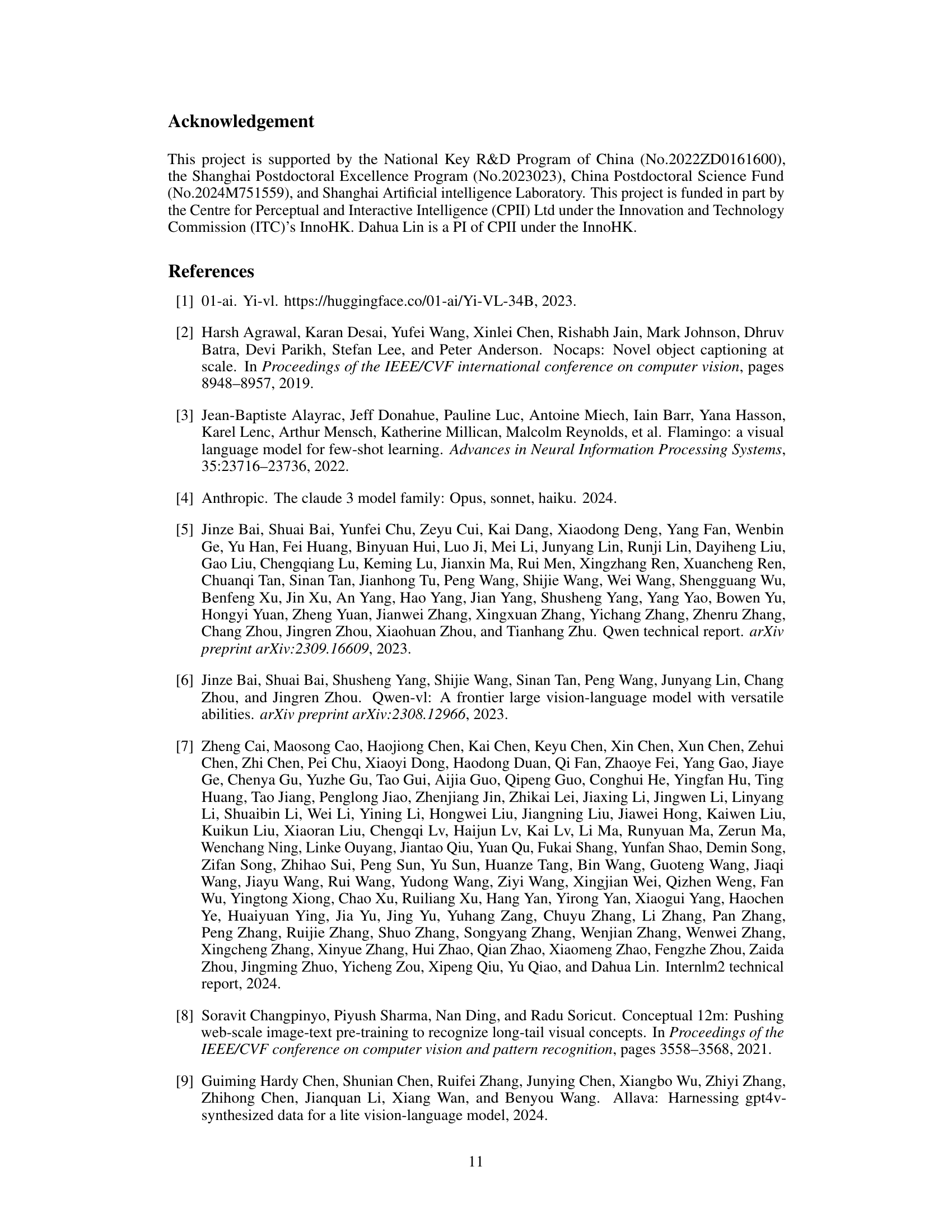 Acknowledgement

This project is supported by the National Key R&D Program of China (No.2022ZD0161600), the Shanghai Postdoctoral Excellence Program (No.2023023), China Postdoctoral Science Fund (No.2024M751559), and Shanghai Artificial intelligence Laboratory. This project is funded in part by the Centre for Perceptual and Interactive Intelligence (CPII) Ltd under the Innovation and Technology Commission (ITC)'s InnoHK. Dahua Lin is a PI of CPII under the InnoHK.

References

[1] 01-ai. Yi-vl. https://huggingface.co/01-ai/Yi-VL-34B, 2023.

[2] Harsh Agrawal, Karan Desai, Yufei Wang, Xinlei Chen, Rishabh Jain, Mark Johnson, Dhruv Batra, Devi Parikh, Stefan Lee, and Peter Anderson. Nocaps: Novel object captioning at scale. In Proceedings of the IEEE/CVF international conference on computer vision, pages 8948–8957, 2019.

[3] Jean-Baptiste Alayrac, Jeff Donahue, Pauline Luc, Antoine Miech, Iain Barr, Yana Hasson, Karel Lenc, Arthur Mensch, Katherine Millican, Malcolm Reynolds, et al. Flamingo: a visual language model for few-shot learning. Advances in Neural Information Processing Systems, 35:23716–23736, 2022.

[4] Anthropic. The claude 3 model family: Opus, sonnet, haiku. 2024.

[5] Jinze Bai, Shuai Bai, Yunfei Chu, Zeyu Cui, Kai Dang, Xiaodong Deng, Yang Fan, Wenbin Ge, Yu Han, Fei Huang, Binyuan Hui, Luo Ji, Mei Li, Junyang Lin, Runji Lin, Dayiheng Liu, Gao Liu, Chengqiang Lu, Keming Lu, Jianxin Ma, Rui Men, Xingzhang Ren, Xuancheng Ren, Chuanqi Tan, Sinan Tan, Jianhong Tu, Peng Wang, Shijie Wang, Wei Wang, Shengguang Wu, Benfeng Xu, Jin Xu, An Yang, Hao Yang, Jian Yang, Shusheng Yang, Yang Yao, Bowen Yu, Hongyi Yuan, Zheng Yuan, Jianwei Zhang, Xingxuan Zhang, Yichang Zhang, Zhenru Zhang, Chang Zhou, Jingren Zhou, Xiaohuan Zhou, and Tianhang Zhu. Qwen technical report. arXiv preprint arXiv:2309.16609, 2023.

[6] Jinze Bai, Shuai Bai, Shusheng Yang, Shijie Wang, Sinan Tan, Peng Wang, Junyang Lin, Chang Zhou, and Jingren Zhou. Qwen-vl: A frontier large vision-language model with versatile abilities. arXiv preprint arXiv:2308.12966, 2023.

[7] Zheng Cai, Maosong Cao, Haojiong Chen, Kai Chen, Keyu Chen, Xin Chen, Xun Chen, Zehui Chen, Zhi Chen, Pei Chu, Xiaoyi Dong, Haodong Duan, Qi Fan, Zhaoye Fei, Yang Gao, Jiaye Ge, Chenya Gu, Yuzhe Gu, Tao Gui, Aijia Guo, Qipeng Guo, Conghui He, Yingfan Hu, Ting Huang, Tao Jiang, Penglong Jiao, Zhenjiang Jin, Zhikai Lei, Jiaxing Li, Jingwen Li, Linyang Li, Shuaibin Li, Wei Li, Yining Li, Hongwei Liu, Jiangning Liu, Jiawei Hong, Kaiwen Liu, Kuikun Liu, Xiaoran Liu, Chengqi Lv, Haijun Lv, Kai Lv, Li Ma, Runyuan Ma, Zerun Ma, Wenchang Ning, Linke Ouyang, Jiantao Qiu, Yuan Qu, Fukai Shang, Yunfan Shao, Demin Song, Zifan Song, Zhihao Sui, Peng Sun, Yu Sun, Huanze Tang, Bin Wang, Guoteng Wang, Jiaqi Wang, Jiayu Wang, Rui Wang, Yudong Wang, Ziyi Wang, Xingjian Wei, Qizhen Weng, Fan Wu, Yingtong Xiong, Chao Xu, Ruiliang Xu, Hang Yan, Yirong Yan, Xiaogui Yang, Haochen Ye, Huaiyuan Ying, Jia Yu, Jing Yu, Yuhang Zang, Chuyu Zhang, Li Zhang, Pan Zhang, Peng Zhang, Ruijie Zhang, Shuo Zhang, Songyang Zhang, Wenjian Zhang, Wenwei Zhang, Xingcheng Zhang, Xinyue Zhang, Hui Zhao, Qian Zhao, Xiaomeng Zhao, Fengzhe Zhou, Zaida Zhou, Jingming Zhuo, Yicheng Zou, Xipeng Qiu, Yu Qiao, and Dahua Lin. Internlm2 technical report, 2024.

[8] Soravit Changpinyo, Piyush Sharma, Nan Ding, and Radu Soricut. Conceptual 12m: Pushing web-scale image-text pre-training to recognize long-tail visual concepts. In Proceedings of the IEEE/CVF conference on computer vision and pattern recognition, pages 3558–3568, 2021.

[9] Guiming Hardy Chen, Shunian Chen, Ruifei Zhang, Junying Chen, Xiangbo Wu, Zhiyi Zhang, Zhihong Chen, Jianquan Li, Xiang Wan, and Benyou Wang. Allava: Harnessing gpt4v-synthesized data for a lite vision-language model, 2024.

11